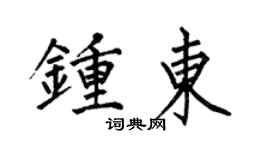 鍾東

词典网